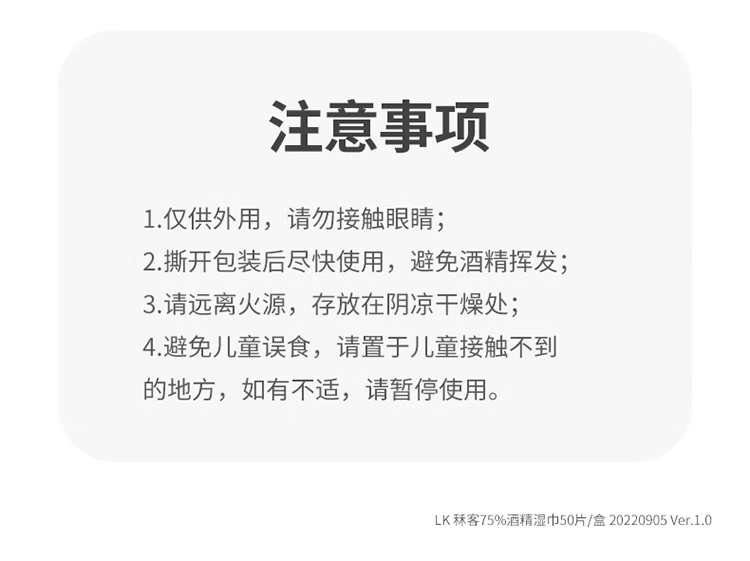 注意事项

1.仅供外用，请勿接触眼睛；

2.撕开包装后尽快使用，避免酒精挥发；

3.请远离火源，存放在阴凉干燥处；

4.避免儿童误食，请置于儿童接触不到的地方，如有不适，请暂停使用。

LK 秝客75%酒精湿巾50片/盒 20220905 Ver.1.0